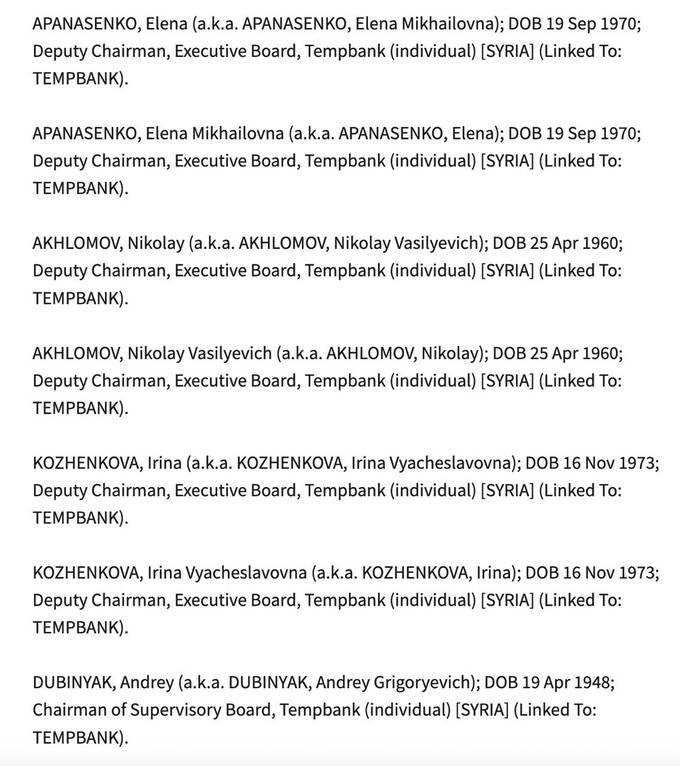 APANASENKO, Elena (a.k.a. APANASENKO, Elena Mikhailovna); DOB 19 Sep 1970; Deputy Chairman, Executive Board, Tempbank (individual) [SYRIA] (Linked To: TEMPBANK).

APANASENKO, Elena Mikhailovna (a.k.a. APANASENKO, Elena); DOB 19 Sep 1970; Deputy Chairman, Executive Board, Tempbank (individual) [SYRIA] (Linked To: TEMPBANK).

AKHLOMOV, Nikolay (a.k.a. AKHLOMOV, Nikolay Vasilyevich); DOB 25 Apr 1960; Deputy Chairman, Executive Board, Tempbank (individual) [SYRIA] (Linked To: TEMPBANK).

AKHLOMOV, Nikolay Vasilyevich (a.k.a. AKHLOMOV, Nikolay); DOB 25 Apr 1960; Deputy Chairman, Executive Board, Tempbank (individual) [SYRIA] (Linked To: TEMPBANK).

KOZHENKOVA, Irina (a.k.a. KOZHENKOVA, Irina Vyacheslavovna); DOB 16 Nov 1973; Deputy Chairman, Executive Board, Tempbank (individual) [SYRIA] (Linked To: TEMPBANK).

KOZHENKOVA, Irina Vyacheslavovna (a.k.a. KOZHENKOVA, Irina); DOB 16 Nov 1973; Deputy Chairman, Executive Board, Tempbank (individual) [SYRIA] (Linked To: TEMPBANK).

DUBINYAK, Andrey (a.k.a. DUBINYAK, Andrey Grigoryevich); DOB 19 Apr 1948; Chairman of Supervisory Board, Tempbank (individual) [SYRIA] (Linked To: TEMPBANK).